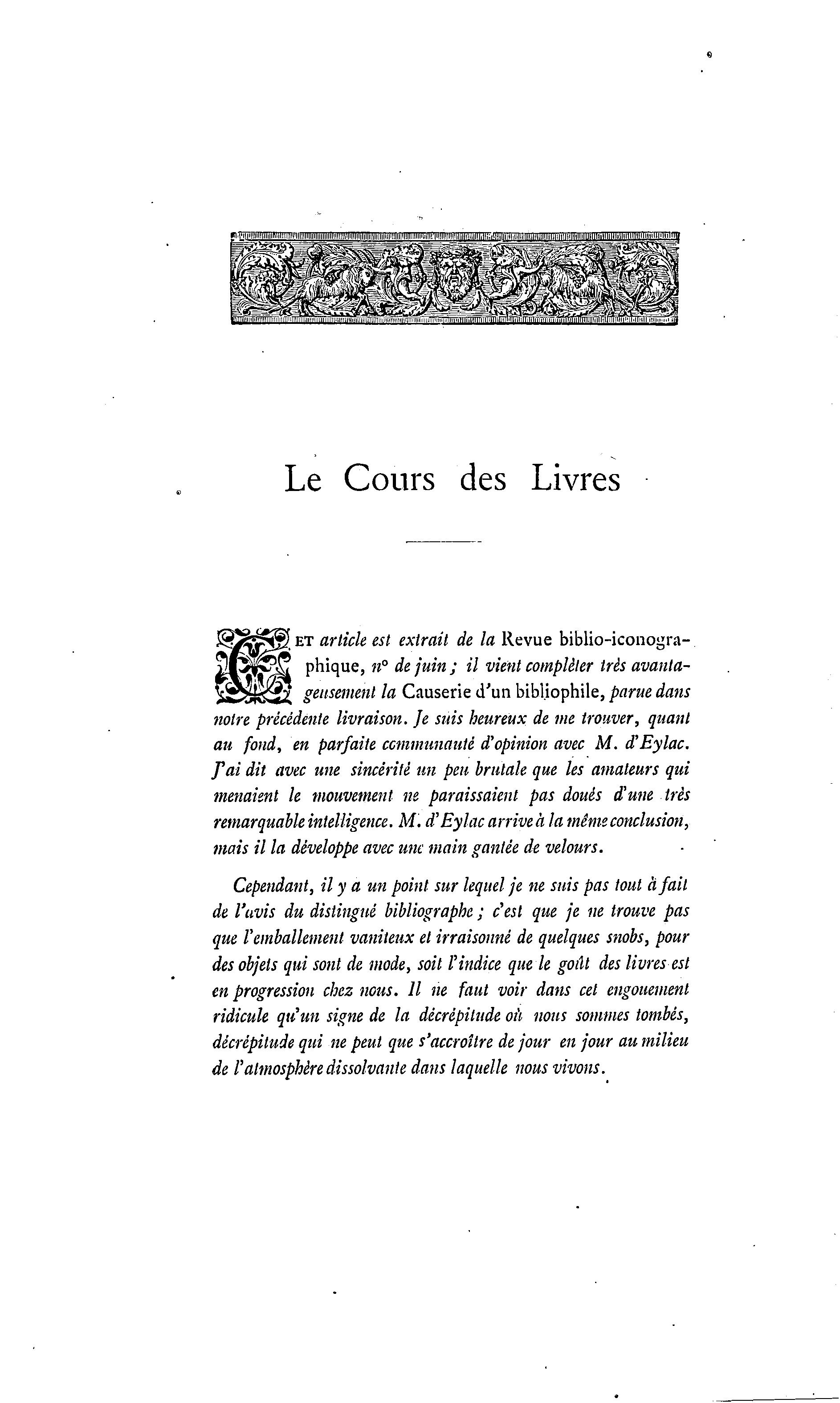 Le Cours des Livres

CET article est extrait de la Revue biblio-iconographique, n° de juin ; il vient compléter très avantageusement la Causerie d'un bibliophile, parue dans notre précédente livraison. Je suis heureux de me trouver, quant au fond, en parfaite communauté d'opinion avec M. d'Eylac. J'ai dit avec une sincérité un peu brutale que les amateurs qui menaient le mouvement ne paraissaient pas doués d'une très remarquable intelligence. M. d'Eylac arrive à la même conclusion, mais il la développe avec une main gantée de velours.

Cependant, il y a un point sur lequel je ne suis pas tout à fait de l'avis du distingué bibliographe ; c'est que je ne trouve pas que l'emballement vaniteux et irraisonné de quelques snobs, pour des objets qui sont de mode, soit l'indice que le goût des livres est en progression chez nous. Il ne faut voir dans cet engouement ridicule qu'un signe de la décrépitude où nous sommes tombés, décrépitude qui ne peut que s'accroître de jour en jour au milieu de l'atmosphère dissolvante dans laquelle nous vivons.